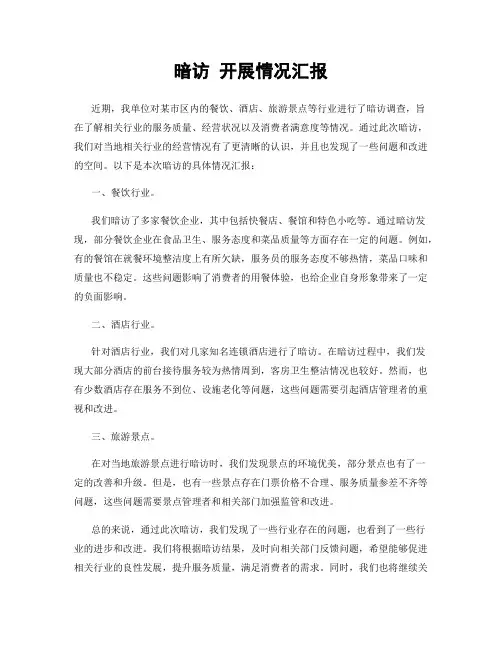 暗访 开展情况汇报

近期，我单位对某市区内的餐饮、酒店、旅游景点等行业进行了暗访调查，旨在了解相关行业的服务质量、经营状况以及消费者满意度等情况。通过此次暗访，我们对当地相关行业的经营情况有了更清晰的认识，并且也发现了一些问题和改进的空间。以下是本次暗访的具体情况汇报：

一、餐饮行业。

我们暗访了多家餐饮企业，其中包括快餐店、餐馆和特色小吃等。通过暗访发现，部分餐饮企业在食品卫生、服务态度和菜品质量等方面存在一定的问题。例如，有的餐馆在就餐环境整洁度上有所欠缺，服务员的服务态度不够热情，菜品口味和质量也不稳定。这些问题影响了消费者的用餐体验，也给企业自身形象带来了一定的负面影响。

二、酒店行业。

针对酒店行业，我们对几家知名连锁酒店进行了暗访。在暗访过程中，我们发现大部分酒店的前台接待服务较为热情周到，客房卫生整洁情况也较好。然而，也有少数酒店存在服务不到位、设施老化等问题，这些问题需要引起酒店管理者的重视和改进。

三、旅游景点。

在对当地旅游景点进行暗访时，我们发现景点的环境优美，部分景点也有了一定的改善和升级。但是，也有一些景点存在门票价格不合理、服务质量参差不齐等问题，这些问题需要景点管理者和相关部门加强监管和改进。

总的来说，通过此次暗访，我们发现了一些行业存在的问题，也看到了一些行业的进步和改进。我们将根据暗访结果，及时向相关部门反馈问题，希望能够促进相关行业的良性发展，提升服务质量，满足消费者的需求。同时，我们也将继续关